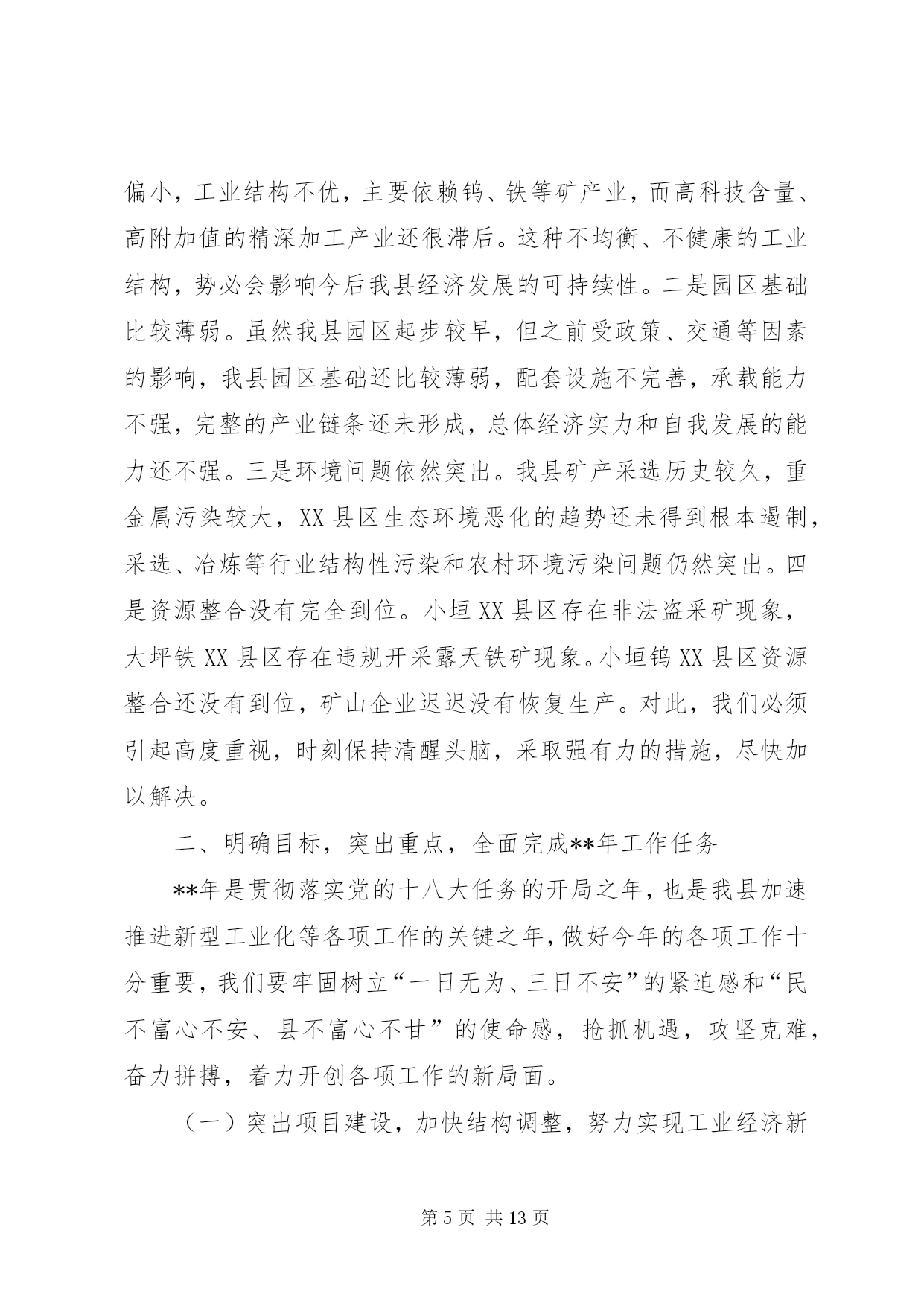 偏小，工业结构不优，主要依赖钨、铁等矿产业，而高科技含量、高附加值的精深加工产业还很滞后。这种不均衡、不健康的工业结构，势必会影响今后我县经济发展的可持续性。二是园区基础比较薄弱。虽然我县园区起步较早，但之前受政策、交通等因素的影响，我县园区基础还比较薄弱，配套设施不完善，承载能力不强，完整的产业链条还未形成，总体经济实力和自我发展的能力还不强。三是环境问题依然突出。我县矿产采选历史较久，重金属污染较大，XX 县区生态环境恶化的趋势还未得到根本遏制，采选、冶炼等行业结构性污染和农村环境污染问题仍然突出。四是资源整合没有完全到位。小垣 XX 县区存在非法盗采矿现象，大坪铁 XX 县区存在违规开采露天铁矿现象。小垣钨 XX 县区资源整合还没有到位，矿山企业迟迟没有恢复生产。对此，我们必须引起高度重视，时刻保持清醒头脑，采取强有力的措施，尽快加以解决。

二、明确目标，突出重点，全面完成**年工作任务

**年是贯彻落实党的十八大任务的开局之年，也是我县加速推进新型工业化等各项工作的关键之年，做好今年的各项工作十分重要，我们要牢固树立“一日无为、三日不安”的紧迫感和“民不富心不安、县不富心不甘”的使命感，抢抓机遇，攻坚克难，奋力拼搏，着力开创各项工作的新局面。

（一）突出项目建设，加快结构调整，努力实现工业经济新

第 5 页 共 13 页